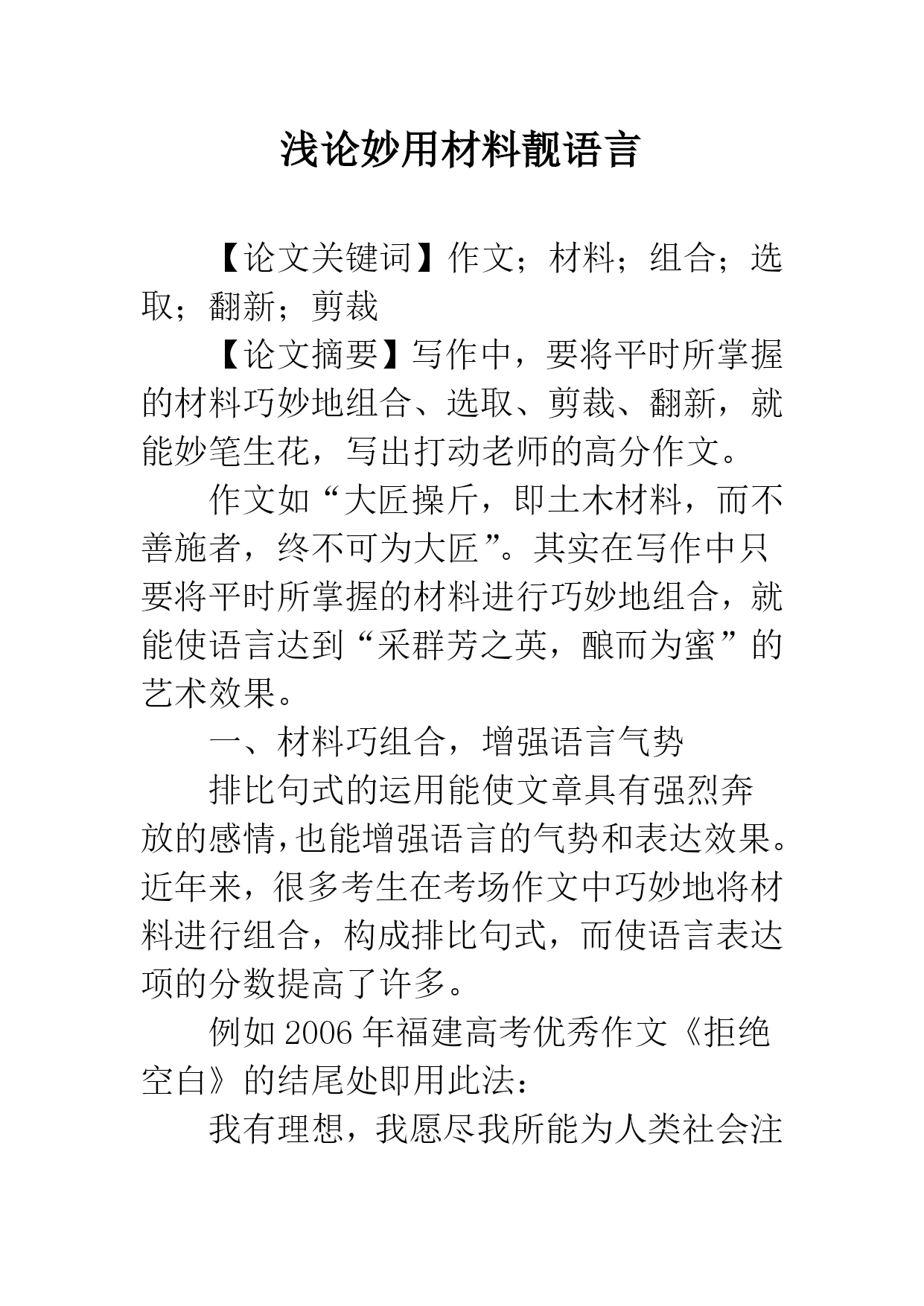 浅论妙用材料靓语言

【论文关键词】作文；材料；组合；选取；翻新；剪裁

【论文摘要】写作中，要将平时所掌握的材料巧妙地组合、选取、剪裁、翻新，就能妙笔生花，写出打动老师的高分作文。

作文如“大匠操斤，即土木材料，而不善施者，终不可为大匠”。其实在写作中只要将平时所掌握的材料进行巧妙地组合，就能使语言达到“采群芳之英，酿而为蜜”的艺术效果。

一、材料巧组合，增强语言气势

排比句式的运用能使文章具有强烈奔放的感情，也能增强语言的气势和表达效果。近年来，很多考生在考场作文中巧妙地将材料进行组合，构成排比句式，而使语言表达项的分数提高了许多。

例如2006年福建高考优秀作文《拒绝空白》的结尾处即用此法：

我有理想，我愿尽我所能为人类社会注